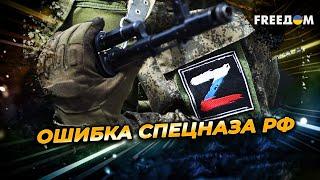 FREEДОМ

Z

ОШИБКА СПЕЦНАЗА РФ